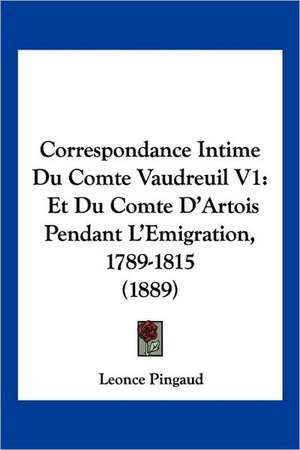 Correspondance Intime Du Comte Vaudreuil V1: Et Du Comte D'Artois Pendant L'Emigration, 1789-1815 (1889)

Leonce Pingaud